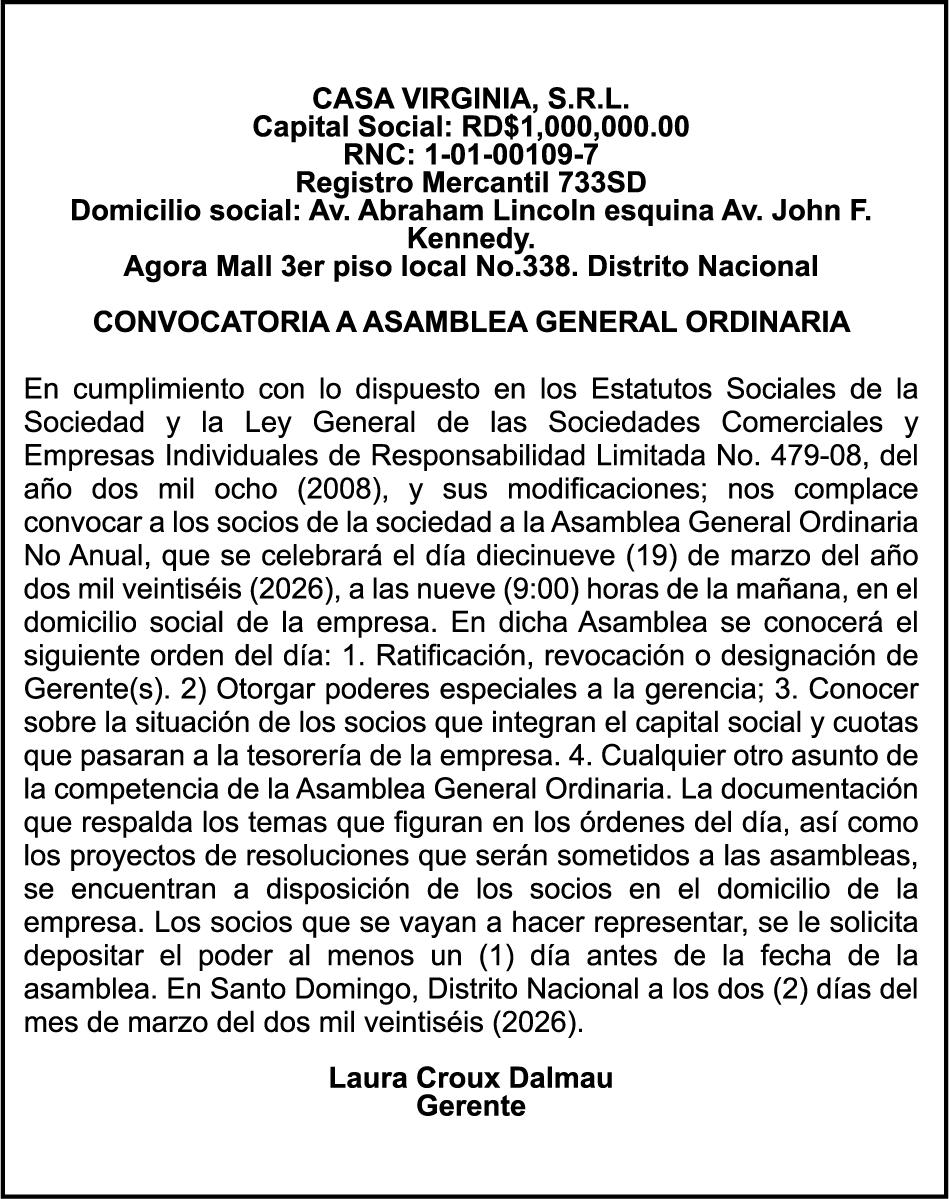 CASA VIRGINIA, S.R.L.
Capital Social: RD$1,000,000.00
RNC: 1-01-00109-7
Registro Mercantil 733SD
Domicilio social: Av. Abraham Lincoln esquina Av. John F. Kennedy.
Agora Mall 3er piso local No.338. Distrito Nacional

CONVOCATORIA A ASAMBLEA GENERAL ORDINARIA

En cumplimiento con lo dispuesto en los Estatutos Sociales de la Sociedad y la Ley General de las Sociedades Comerciales y Empresas Individuales de Responsabilidad Limitada No. 479-08, del año dos mil ocho (2008), y sus modificaciones; nos complace convocar a los socios de la sociedad a la Asamblea General Ordinaria No Anual, que se celebrará el día diecinueve (19) de marzo del año dos mil veintiséis (2026), a las nueve (9:00) horas de la mañana, en el domicilio social de la empresa. En dicha Asamblea se conocerá el siguiente orden del día: 1. Ratificación, revocación o designación de Gerente(s). 2) Otorgar poderes especiales a la gerencia; 3. Conocer sobre la situación de los socios que integran el capital social y cuotas que pasaran a la tesorería de la empresa. 4. Cualquier otro asunto de la competencia de la Asamblea General Ordinaria. La documentación que respalda los temas que figuran en los órdenes del día, así como los proyectos de resoluciones que serán sometidos a las asambleas, se encuentran a disposición de los socios en el domicilio de la empresa. Los socios que se vayan a hacer representar, se le solicita depositar el poder al menos un (1) día antes de la fecha de la asamblea. En Santo Domingo, Distrito Nacional a los dos (2) días del mes de marzo del dos mil veintiséis (2026).

Laura Croux Dalmau
Gerente